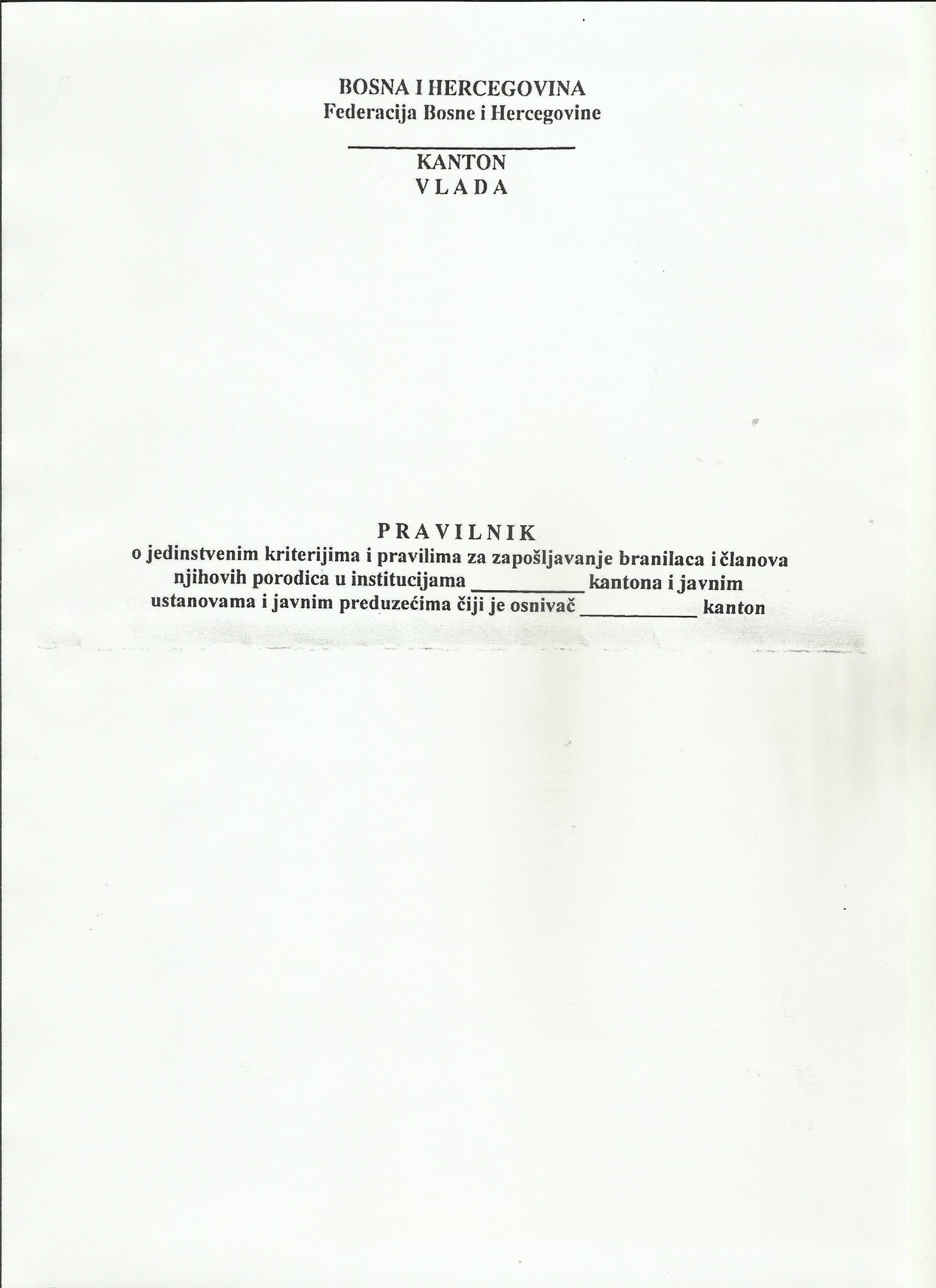 BOSNA I HERCEGOVINA
Federacija Bosne i Hercegovine

____

KANTON
VLADA

PRAVILNIK
o jedinstvenim kriterijima i pravilima za zapošljavanje branilaca i članova njihovih porodica u institucijama ____ kantona i javnim ustanovama i javnim preduzećima čiji je osnivač ____ kanton